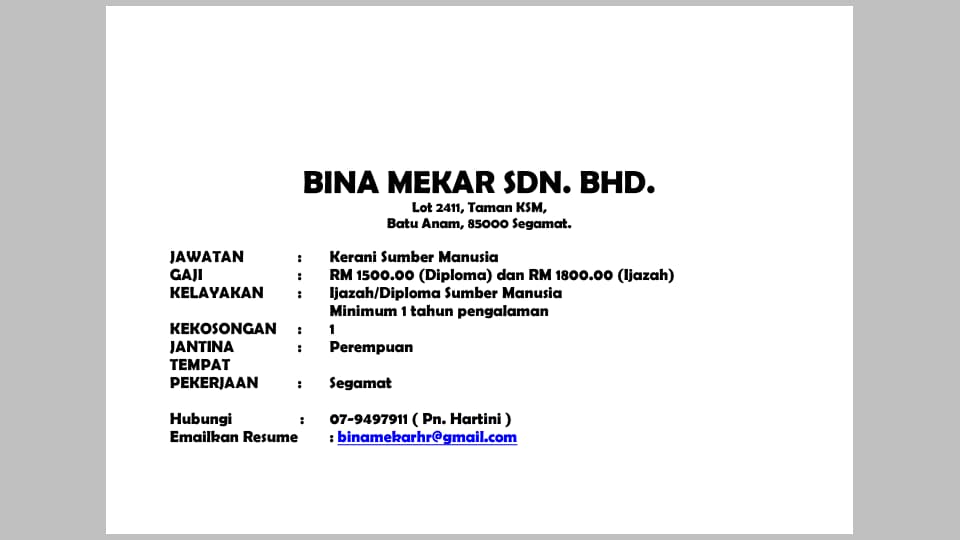 BINA MEKAR SDN. BHD.
Lot 2411, Taman KSM,
Batu Anam, 85000 Segamat.

JAWATAN : Kerani Sumber Manusia
GAJI : RM 1500.00 (Diploma) dan RM 1800.00 (Ijazah)
KELAYAKAN : Ijazah/Diploma Sumber Manusia
Minimum 1 tahun pengalaman
KEKOSONGAN : 1
JANTINA : Perempuan
TEMPAT PEKERJAAN : Segamat

Hubungi : 07-9497911 ( Pn. Hartini )
Emailkan Resume : binamekarhr@gmail.com